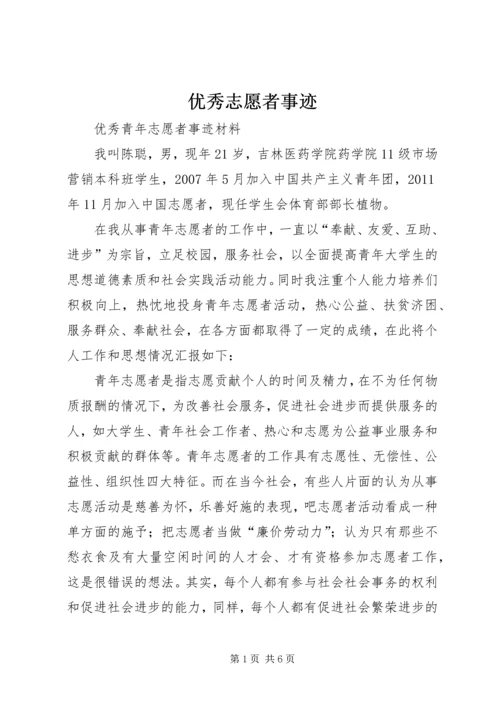 优秀志愿者事迹

优秀青年志愿者事迹材料

我叫陈聪，男，现年21岁，吉林医药学院药学院11级市场营销本科班学生，2007年5月加入中国共产主义青年团，2011年11月加入中国志愿者，现任学生会体育部部长植物。

在我从事青年志愿者的工作中，一直以“奉献、友爱、互助、进步”为宗旨，立足校园，服务社会，以全面提高青年大学生的思想道德素质和社会实践活动能力。同时我注重个人能力培养们积极向上，热忱地投身青年志愿者活动，热心公益、扶贫济困、服务群众、奉献社会，在各方面都取得了一定的成绩，在此将个人工作和思想情况汇报如下：

青年志愿者是指志愿贡献个人的时间及精力，在不为任何物质报酬的情况下，为改善社会服务，促进社会进步而提供服务的人，如大学生、青年社会工作者、热心和志愿为公益事业服务和积极贡献的群体等。青年志愿者的工作具有志愿性、无偿性、公益性、组织性四大特征。而在当今社会，有些人片面的认为从事志愿活动是慈善为怀，乐善好施的表现，吧志愿者活动看成一种单方面的施予；把志愿者当做“廉价劳动力”；认为只有那些不愁衣食及有大量空闲时间的人才会、才有资格参加志愿者工作，这是很错误的想法。其实，每个人都有参与社会社会事务的权利和促进社会进步的能力，同样，每个人都有促进社会繁荣进步的

第1页 共6页